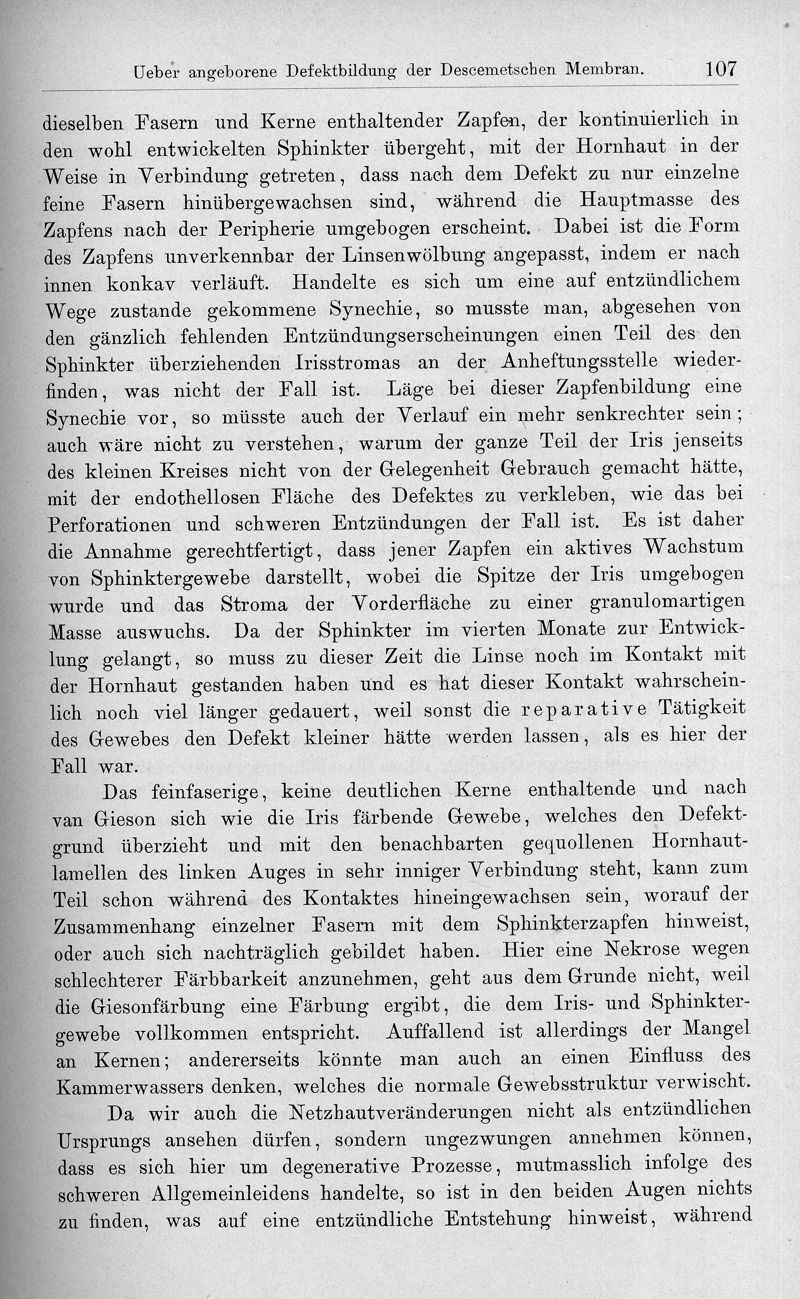 Ueber angeborene Defektbildung der Descemetschen Membran. 107

dieselben Fasern und Kerne enthaltender Zapfen, der kontinuierlich in den wohl entwickelten Sphinkter übergeht, mit der Hornhaut in der Weise in Verbindung getreten, dass nach dem Defekt zu nur einzelne feine Fasern hinübergewachsen sind, während die Hauptmasse des Zapfens nach der Peripherie umgebogen erscheint. Dabei ist die Form des Zapfens unverkennbar der Linsenwölbung angepasst, indem er nach innen konkav verläuft. Handelte es sich um eine auf entzündlichem Wege zustande gekommene Synechie, so musste man, abgesehen von den gänzlich fehlenden Entzündungserscheinungen einen Teil des den Sphinkter überziehenden Irisstromas an der Anheftungsstelle wiederfinden, was nicht der Fall ist. Läge bei dieser Zapfenbildung eine Synechie vor, so müsste auch der Verlauf ein mehr senkrechter sein; auch wäre nicht zu verstehen, warum der ganze Teil der Iris jenseits des kleinen Kreises nicht von der Gelegenheit Gebrauch gemacht hätte, mit der endothellosen Fläche des Defektes zu verkleben, wie das bei Perforationen und schweren Entzündungen der Fall ist. Es ist daher die Annahme gerechtfertigt, dass jener Zapfen ein aktives Wachstum von Sphinktergewebe darstellt, wobei die Spitze der Iris umgebogen wurde und das Stroma der Vorderfläche zu einer granulomartigen Masse auswuchs. Da der Sphinkter im vierten Monate zur Entwicklung gelangt, so muss zu dieser Zeit die Linse noch im Kontakt mit der Hornhaut gestanden haben und es hat dieser Kontakt wahrscheinlich noch viel länger gedauert, weil sonst die reparative Tätigkeit des Gewebes den Defekt kleiner hätte werden lassen, als es hier der Fall war.

Das feinfaserige, keine deutlichen Kerne enthaltende und nach van Gieson sich wie die Iris färbende Gewebe, welches den Defektgrund überzieht und mit den benachbarten gequollenen Hornhautlamellen des linken Auges in sehr inniger Verbindung steht, kann zum Teil schon während des Kontaktes hineingewachsen sein, worauf der Zusammenhang einzelner Fasern mit dem Sphinkterzapfen hinweist, oder auch sich nachträglich gebildet haben. Hier eine Nekrose wegen schlechterer Färbbarkeit anzunehmen, geht aus dem Grunde nicht, weil die Giesonfärbung eine Färbung ergibt, die dem Iris- und Sphinktergewebe vollkommen entspricht. Auffallend ist allerdings der Mangel an Kernen; andererseits könnte man auch an einen Einfluss des Kammerwassers denken, welches die normale Gewebsstruktur verwischt.

Da wir auch die Netzhautveränderungen nicht als entzündlichen Ursprungs ansehen dürfen, sondern ungezwungen annehmen können, dass es sich hier um degenerative Prozesse, mutmasslich infolge des schweren Allgemeinleidens handelte, so ist in den beiden Augen nichts zu finden, was auf eine entzündliche Entstehung hinweist, während